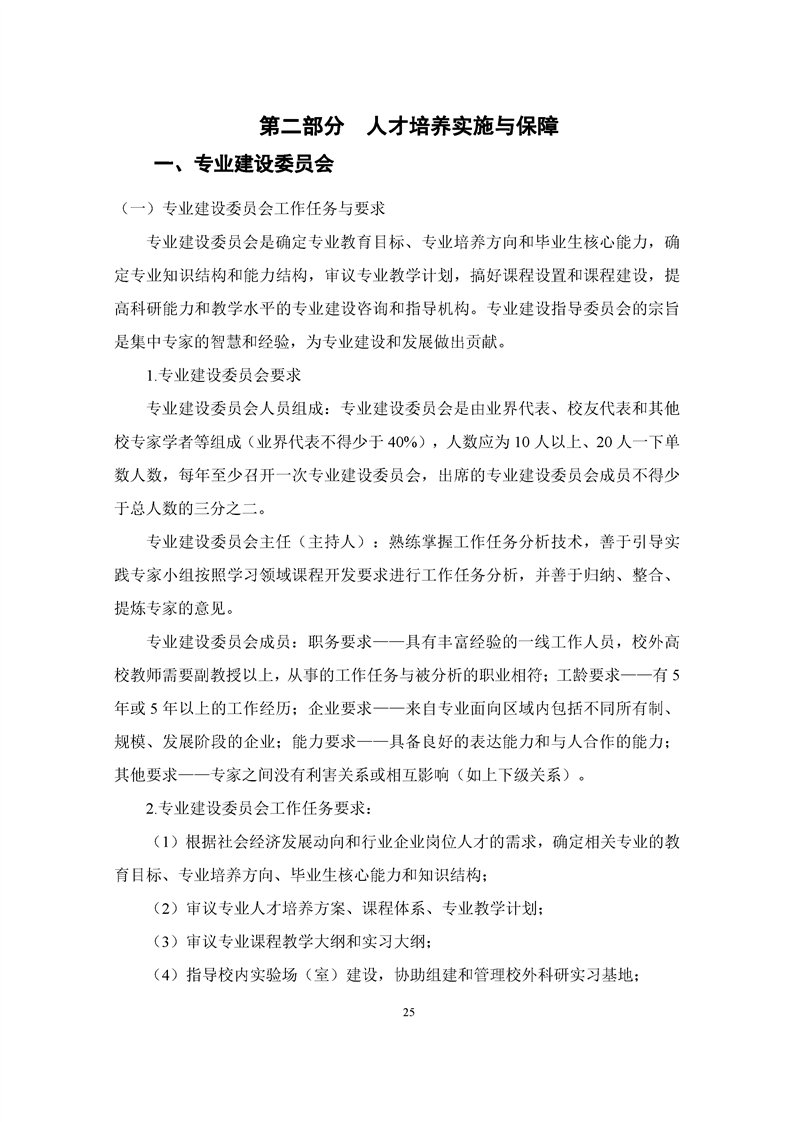 第二部分 人才培养实施与保障

一、专业建设委员会

（一）专业建设委员会工作任务与要求

专业建设委员会是确定专业教育目标、专业培养方向和毕业生核心能力，确定专业知识结构和能力结构，审议专业教学计划，搞好课程设置和课程建设，提高科研能力和教学水平的专业建设咨询和指导机构。专业建设指导委员会的宗旨是集中专家的智慧和经验，为专业建设和发展做出贡献。

1.专业建设委员会要求

专业建设委员会人员组成：专业建设委员会是由业界代表、校友代表和其他校专家学者等组成（业界代表不得少于40%），人数应为10人以上、20人一下单数人数，每年至少召开一次专业建设委员会，出席的专业建设委员会成员不得少于总人数的三分之二。

专业建设委员会主任（主持人）：熟练掌握工作任务分析技术，善于引导实践专家小组按照学习领域课程开发要求进行工作任务分析，并善于归纳、整合、提炼专家的意见。

专业建设委员会成员：职务要求——具有丰富经验的一线工作人员，校外高校教师需要副教授以上，从事的工作任务与被分析的职业相符；工龄要求——有5年或5年以上的工作经历；企业要求——来自专业面向区域内包括不同所有制、规模、发展阶段的企业；能力要求——具备良好的表达能力和与人合作的能力；其他要求——专家之间没有利害关系或相互影响（如上下级关系）。

2.专业建设委员会工作任务要求：

（1）根据社会经济发展动向和行业企业岗位人才的需求，确定相关专业的教育目标、专业培养方向、毕业生核心能力和知识结构；

（2）审议专业人才培养方案、课程体系、专业教学计划；

（3）审议专业课程教学大纲和实习大纲；

（4）指导校内实验场（室）建设，协助组建和管理校外科研实习基地；

25